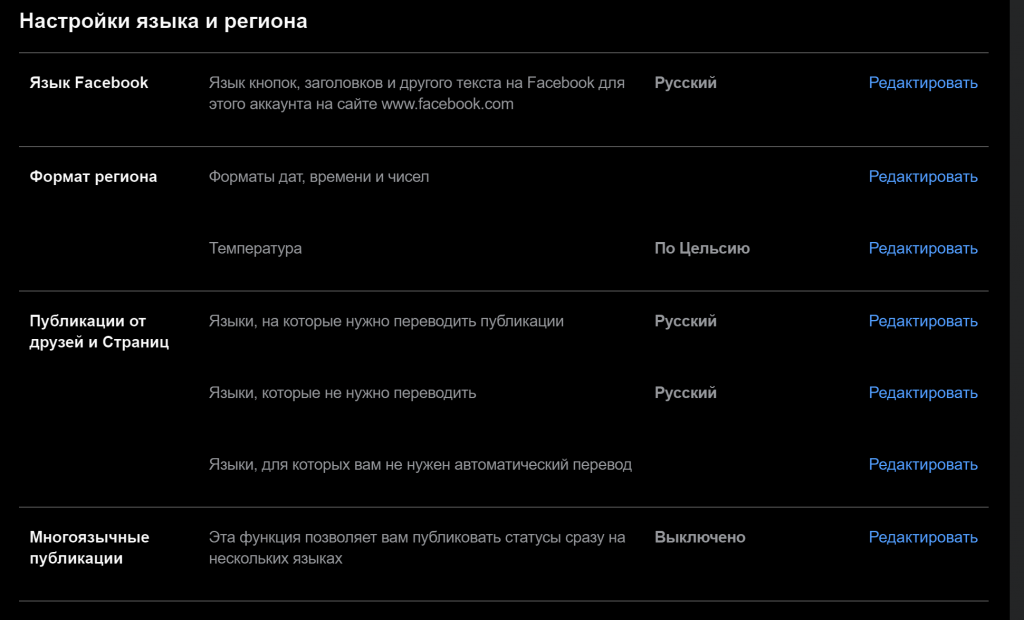 Настройки языка и региона

Язык Facebook
Язык кнопок, заголовков и другого текста на Facebook для этого аккаунта на сайте www.facebook.com
Русский
Редактировать

Формат региона
Форматы дат, времени и чисел
Редактировать

Температура
По Цельсию
Редактировать

Публикации от друзей и Страниц
Языки, на которые нужно переводить публикации
Русский
Редактировать

Языки, которые не нужно переводить
Русский
Редактировать

Языки, для которых вам не нужен автоматический перевод
Редактировать

Многоязычные публикации
Эта функция позволяет вам публиковать статусы сразу на нескольких языках
Выключено
Редактировать